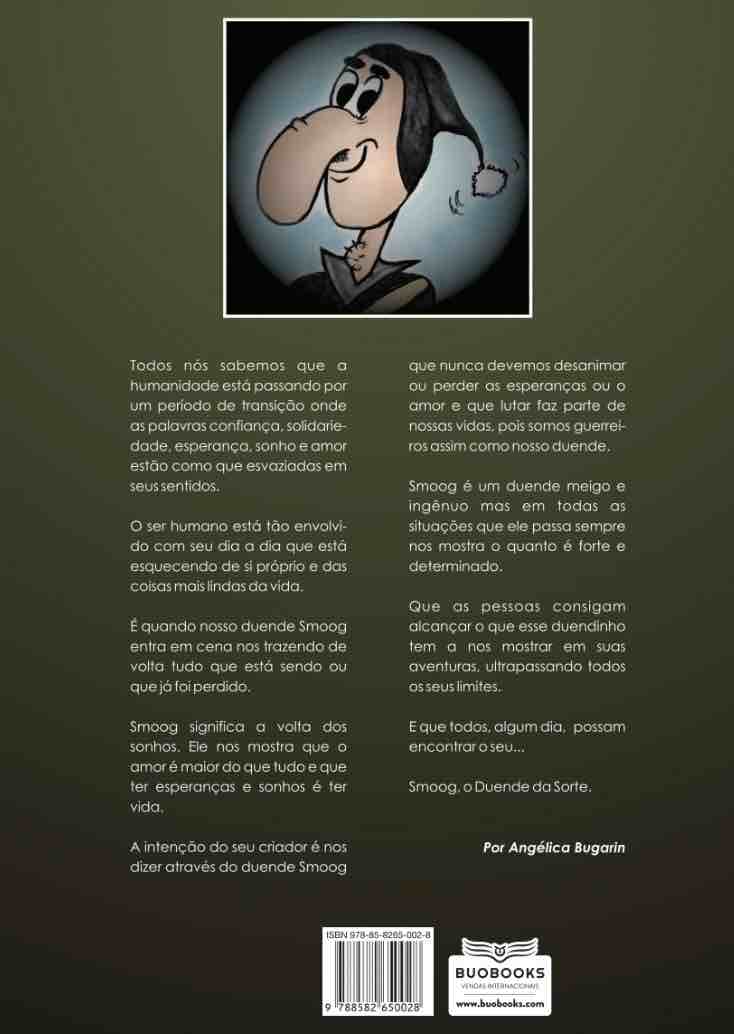 Todos nós sabemos que a humanidade está passando por um período de transição onde as palavras confiança, solidariedade, esperança, sonho e amor estão como que esvaziadas em seus sentidos.

O ser humano está tão envolvido com seu dia a dia que está esquecendo de si próprio e das coisas mais lindas da vida.

É quando nosso duende Smoog entra em cena nos trazendo de volta tudo que está sendo ou que já foi perdido.

Smoog significa a volta dos sonhos. Ele nos mostra que o amor é maior do que tudo e que ter esperanças e sonhos é ter vida.

A intenção do seu criador é nos dizer através do duende Smoog que nunca devemos desanimar ou perder as esperanças ou o amor e que lutar faz parte de nossas vidas, pois somos guerreiros assim como nosso duende.

Smoog é um duende meigo e ingênuo mas em todas as situações que ele passa sempre nos mostra o quanto é forte e determinado.

Que as pessoas consigam alcançar o que esse duendinho tem a nos mostrar em suas aventuras, ultrapassando todos os seus limites.

E que todos, algum dia, possam encontrar o seu...

Smoog, o Duende da Sorte.

Por Angélica Bugarin

ISBN 978-85-8265-002-8

9 788582 650028

BUOBOOKS
VENDAS INTERNACIONAIS
www.buobooks.com